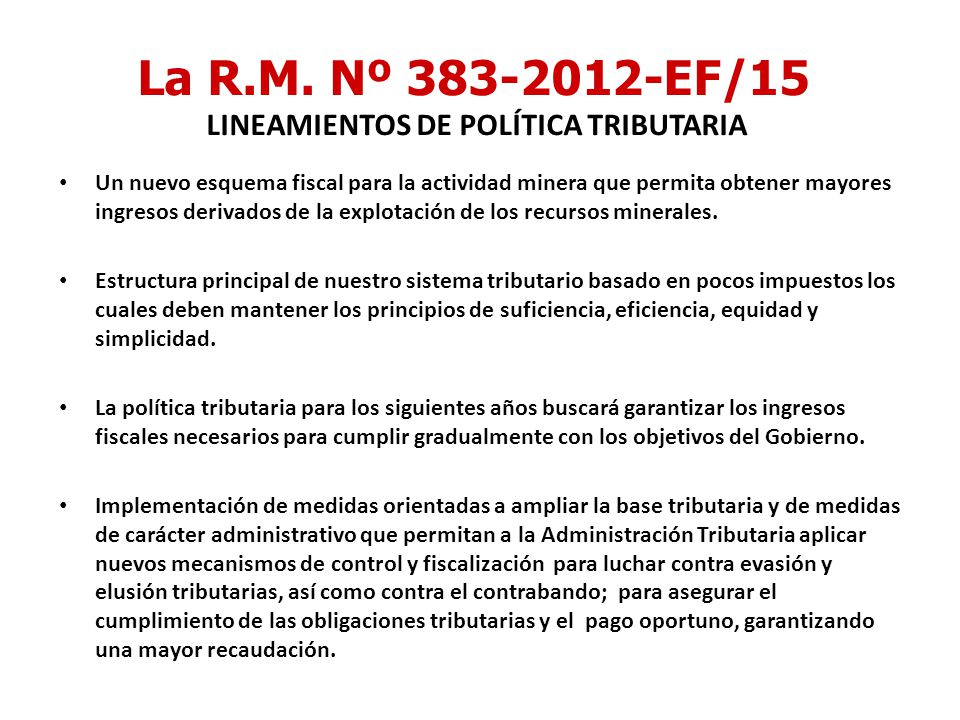 La R.M. Nº 383-2012-EF/15
LINEAMIENTOS DE POLÍTICA TRIBUTARIA

• Un nuevo esquema fiscal para la actividad minera que permita obtener mayores ingresos derivados de la explotación de los recursos minerales.

• Estructura principal de nuestro sistema tributario basado en pocos impuestos los cuales deben mantener los principios de suficiencia, eficiencia, equidad y simplicidad.

• La política tributaria para los siguientes años buscará garantizar los ingresos fiscales necesarios para cumplir gradualmente con los objetivos del Gobierno.

• Implementación de medidas orientadas a ampliar la base tributaria y de medidas de carácter administrativo que permitan a la Administración Tributaria aplicar nuevos mecanismos de control y fiscalización para luchar contra evasión y elusión tributarias, así como contra el contrabando; para asegurar el cumplimiento de las obligaciones tributarias y el pago oportuno, garantizando una mayor recaudación.